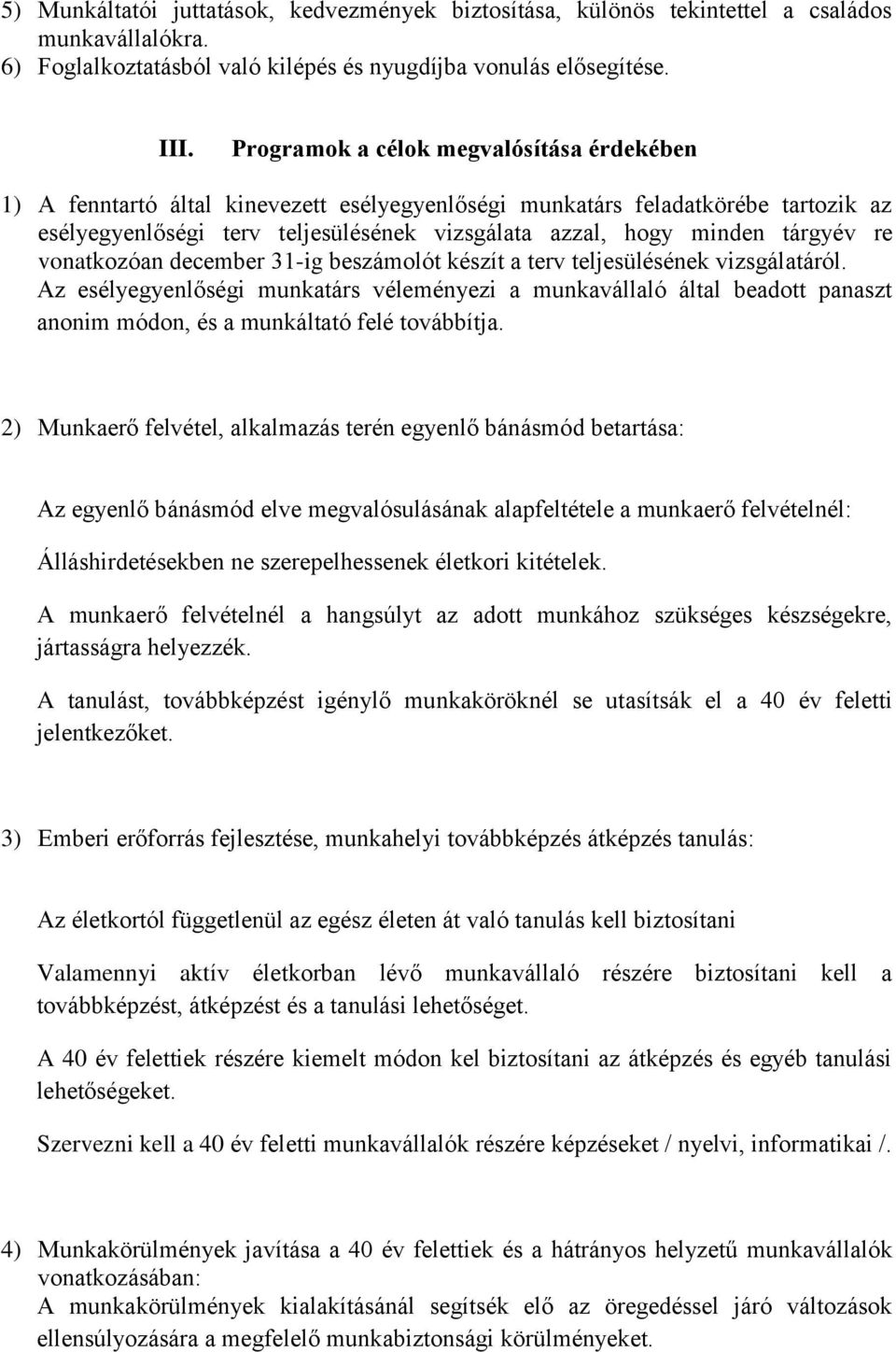 5) Munkáltatói juttatások, kedvezmények biztosítása, különös tekintettel a családos munkavállalókra.
6) Foglalkoztatásból való kilépés és nyugdíjba vonulás elősegítése.

III. Programok a célok megvalósítása érdekében

1) A fenntartó által kinevezett esélyegyenlőségi munkatárs feladatkörébe tartozik az esélyegyenlőségi terv teljesülésének vizsgálata azzal, hogy minden tárgyév re vonatkozóan december 31-ig beszámolót készít a terv teljesülésének vizsgálatáról.
Az esélyegyenlőségi munkatárs véleményezi a munkavállaló által beadott panaszt anonim módon, és a munkáltató felé továbbítja.

2) Munkaerő felvétel, alkalmazás terén egyenlő bánásmód betartása:

Az egyenlő bánásmód elve megvalósulásának alapfeltétele a munkaerő felvételnél:

Álláshirdetésekben ne szerepelhessenek életkori kitételek.

A munkaerő felvételnél a hangsúlyt az adott munkához szükséges készségekre, jártasságra helyezzék.

A tanulást, továbbképzést igénylő munkaköröknél se utasítsák el a 40 év feletti jelentkezőket.

3) Emberi erőforrás fejlesztése, munkahelyi továbbképzés átképzés tanulás:

Az életkortól függetlenül az egész életen át való tanulás kell biztosítani

Valamennyi aktív életkorban lévő munkavállaló részére biztosítani kell a továbbképzést, átképzést és a tanulási lehetőséget.

A 40 év felettiek részére kiemelt módon kel biztosítani az átképzés és egyéb tanulási lehetőségeket.

Szervezni kell a 40 év feletti munkavállalók részére képzéseket / nyelvi, informatikai /.

4) Munkakörülmények javítása a 40 év felettiek és a hátrányos helyzetű munkavállalók vonatkozásában:
A munkakörülmények kialakításánál segítsék elő az öregedéssel járó változások ellensúlyozására a megfelelő munkabiztonsági körülményeket.